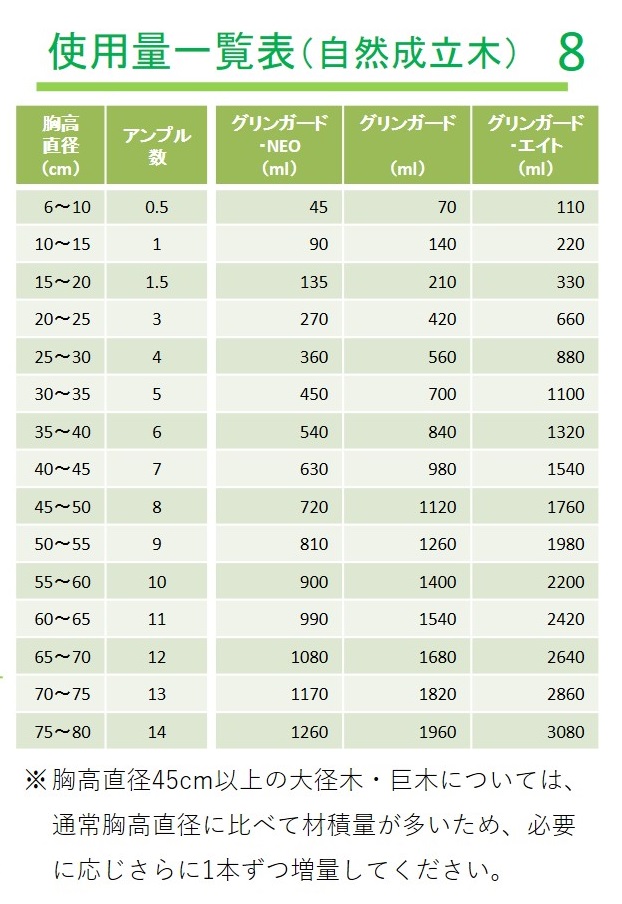 使用量一覧表（自然成立木） 8

| 胸高直径（cm） | アンプル数 | グリンガード・NEO（ml） | グリンガード（ml） | グリンガード・エイト（ml） |
|---|---|---|---|---|
| 6～10 | 0.5 | 45 | 70 | 110 |
| 10～15 | 1 | 90 | 140 | 220 |
| 15～20 | 1.5 | 135 | 210 | 330 |
| 20～25 | 3 | 270 | 420 | 660 |
| 25～30 | 4 | 360 | 560 | 880 |
| 30～35 | 5 | 450 | 700 | 1100 |
| 35～40 | 6 | 540 | 840 | 1320 |
| 40～45 | 7 | 630 | 980 | 1540 |
| 45～50 | 8 | 720 | 1120 | 1760 |
| 50～55 | 9 | 810 | 1260 | 1980 |
| 55～60 | 10 | 900 | 1400 | 2200 |
| 60～65 | 11 | 990 | 1540 | 2420 |
| 65～70 | 12 | 1080 | 1680 | 2640 |
| 70～75 | 13 | 1170 | 1820 | 2860 |
| 75～80 | 14 | 1260 | 1960 | 3080 |

※胸高直径45cm以上の大径木・巨木については、通常胸高直径に比べて材積量が多いため、必要に応じさらに1本ずつ増量してください。